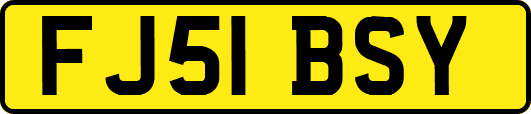 FJ51 BSY